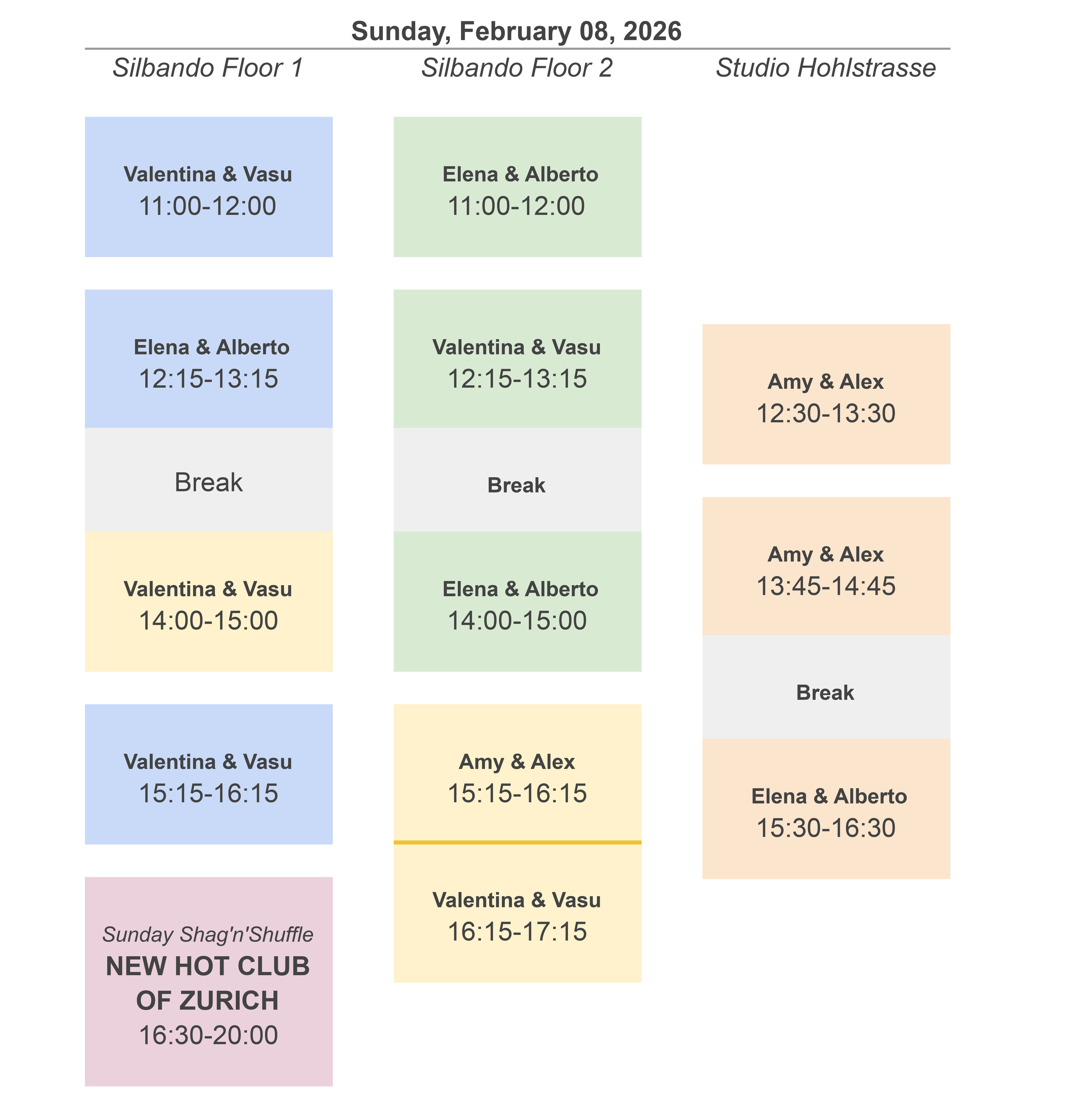 Sunday, February 08, 2026

Silbando Floor 1

Valentina & Vasu
11:00-12:00

Elena & Alberto
12:15-13:15

Break

Valentina & Vasu
14:00-15:00

Valentina & Vasu
15:15-16:15

Sunday Shag'n'Shuffle
NEW HOT CLUB OF ZURICH
16:30-20:00

Silbando Floor 2

Elena & Alberto
11:00-12:00

Valentina & Vasu
12:15-13:15

Break

Elena & Alberto
14:00-15:00

Amy & Alex
15:15-16:15

Valentina & Vasu
16:15-17:15

Studio Hohlstrasse

Amy & Alex
12:30-13:30

Amy & Alex
13:45-14:45

Break

Elena & Alberto
15:30-16:30